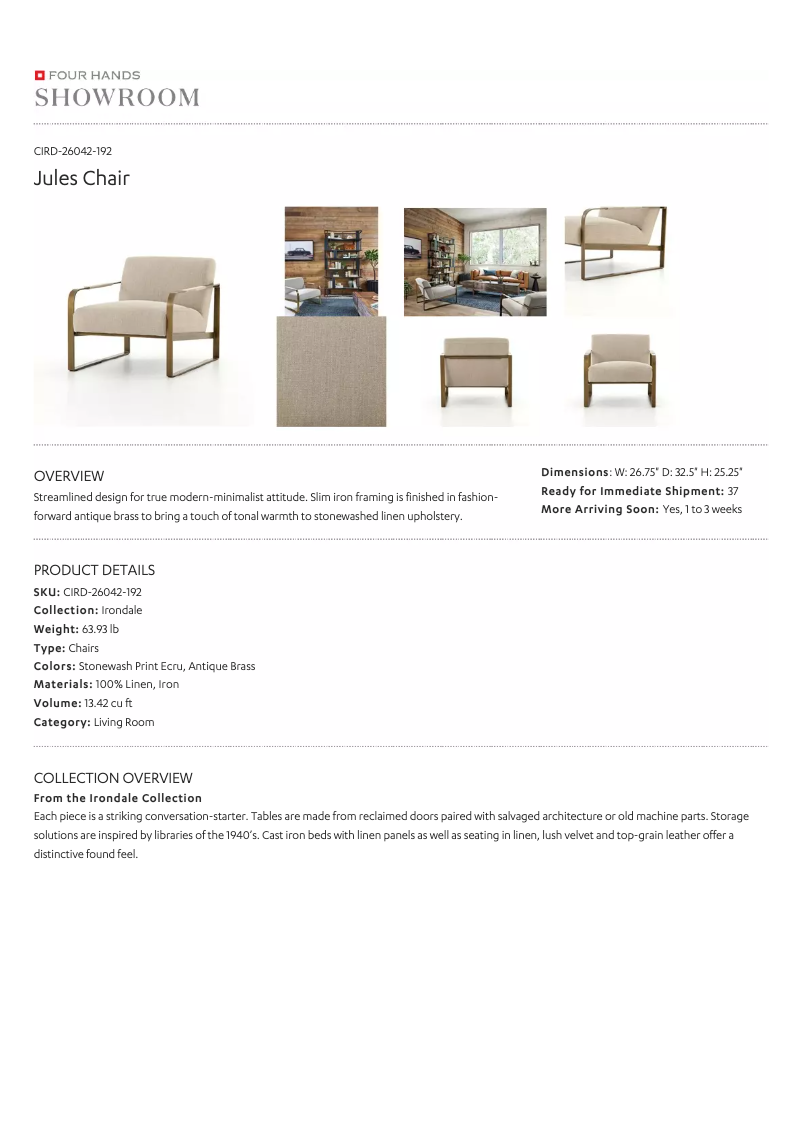 FOUR HANDS
SHOWROOM

CIRD-26042-192

Jules Chair

OVERVIEW

Streamlined design for true modern-minimalist attitude. Slim iron framing is finished in fashion-forward antique brass to bring a touch of tonal warmth to stonewashed linen upholstery.

Dimensions: W: 26.75" D: 32.5" H: 25.25"
Ready for Immediate Shipment: 37
More Arriving Soon: Yes, 1 to 3 weeks

PRODUCT DETAILS

SKU: CIRD-26042-192
Collection: Irondale
Weight: 63.93 lb
Type: Chairs
Colors: Stonewash Print Ecru, Antique Brass
Materials: 100% Linen, Iron
Volume: 13.42 cu ft
Category: Living Room

COLLECTION OVERVIEW

From the Irondale Collection

Each piece is a striking conversation-starter. Tables are made from reclaimed doors paired with salvaged architecture or old machine parts. Storage solutions are inspired by libraries of the 1940's. Cast iron beds with linen panels as well as seating in linen, lush velvet and top-grain leather offer a distinctive found feel.